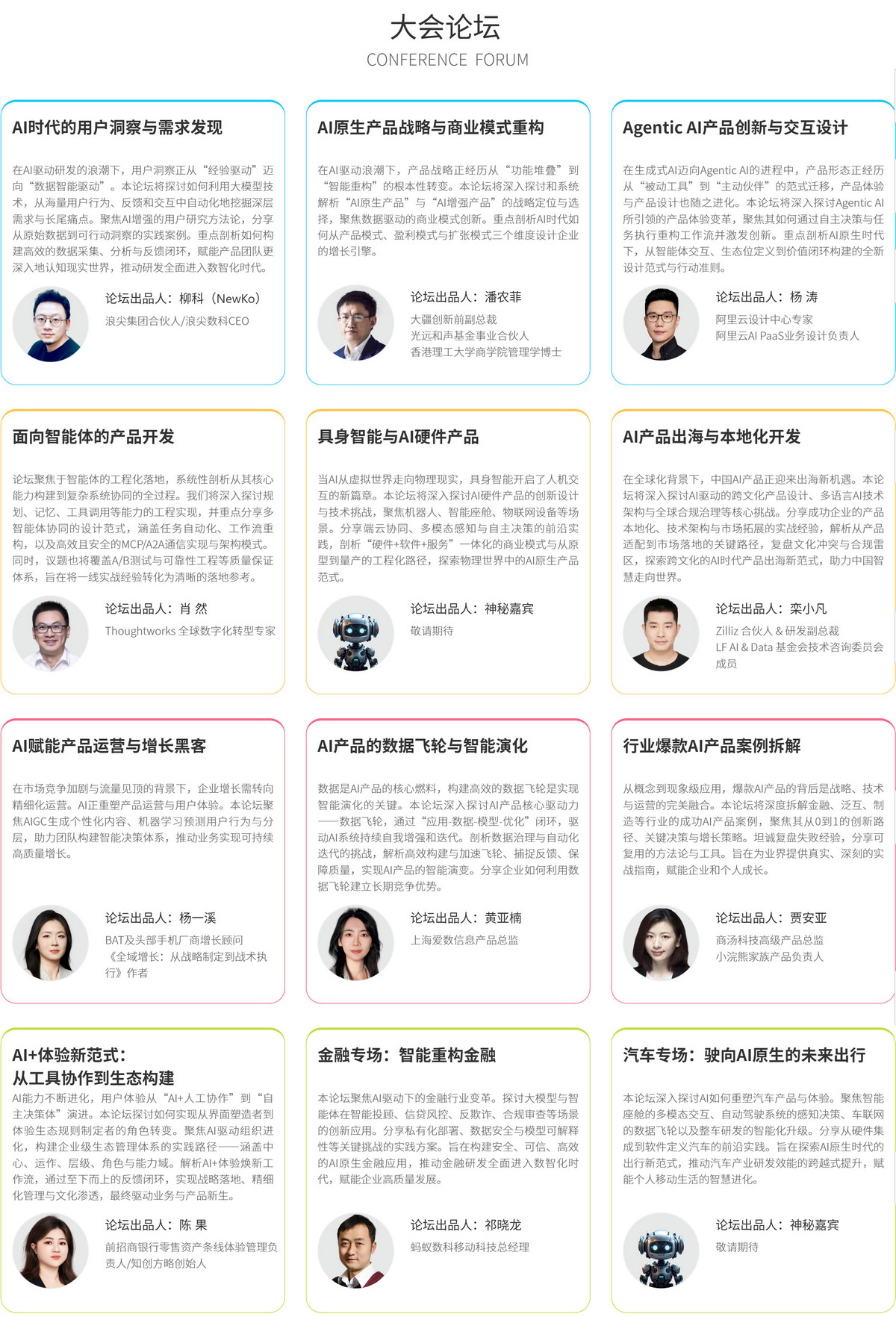 大会论坛
CONFERENCE FORUM

AI时代的用户洞察与需求发现

在AI驱动研发的浪潮下，用户洞察正从“经验驱动”迈向“数据智能驱动”。本论坛将探讨如何利用大模型技术，从海量用户行为、反馈和交互中自动化地挖掘深层需求与长尾痛点。聚焦AI增强的用户研究方法论，分享从原始数据到可行动洞察的实践案例。重点剖析如何构建高效的数据采集、分析与反馈闭环，赋能产品团队更深入地认知现实世界，推动研发全面进入数智化时代。

论坛出品人：柳科（NewKo）
浪尖集团合伙人/浪尖数科CEO

AI原生产品战略与商业模式重构

在AI驱动浪潮下，产品战略正经历从“功能堆叠”到“智能重构”的根本性转变。本论坛将深入探讨和系统解析“AI原生产品”与“AI增强产品”的战略定位与选择，聚焦数据驱动的商业模式创新。重点剖析AI时代如何从产品模式、盈利模式与扩张模式三个维度设计企业的增长引擎。

论坛出品人：潘农菲
大疆创新前副总裁
光远和声基金事业合伙人
香港理工大学商学院管理学博士

Agentic AI产品创新与交互设计

在生成式AI迈向Agentic AI的进程中，产品形态正经历从“被动工具”到“主动伙伴”的范式迁移，产品体验与产品设计也随之进化。本论坛将深入探讨Agentic AI所引领的产品体验变革，聚焦其如何通过自主决策与任务执行重构工作流并激发创新。重点剖析AI原生时代下，从智能体交互、生态位定义到价值闭环构建的全新设计范式与行动准则。

论坛出品人：杨 涛
阿里云设计中心专家
阿里云AI PaaS业务设计负责人

面向智能体的产品开发

论坛聚焦于智能体的工程化落地，系统性剖析从其核心能力构建到复杂系统协同的全过程。我们将深入探讨规划、记忆、工具调用等能力的工程实现，并重点分享多智能体协同的设计范式，涵盖任务自动化、工作流重构，以及高效且安全的MCP/A2A通信实现与架构模式。同时，议题也将覆盖A/B测试与可靠性工程等质量保证体系，旨在将一线实战经验转化为清晰的落地参考。

论坛出品人：肖 然
Thoughtworks 全球数字化转型专家

具身智能与AI硬件产品

当AI从虚拟世界走向物理现实，具身智能开启了人机交互的新篇章。本论坛将深入探讨AI硬件产品的创新设计与技术挑战，聚焦机器人、智能座舱、物联网设备等场景。分享端云协同、多模态感知与自主决策的前沿实践，剖析“硬件+软件+服务”一体化的商业模式与从原型到量产的工程化路径，探索物理世界中的AI原生产品范式。

论坛出品人：神秘嘉宾
敬请期待

AI产品出海与本地化开发

在全球化背景下，中国AI产品正迎来出海新机遇。本论坛将深入探讨AI驱动的跨文化产品设计、多语言AI技术架构与全球合规治理等核心挑战。分享成功企业的产品本地化、技术架构与市场拓展的实战经验，解析从产品适配到市场落地的关键路径，复盘文化冲突与合规雷区，探索跨文化的AI时代产品出海新范式，助力中国智慧走向世界。

论坛出品人：栾小凡
Zilliz 合伙人 & 研发副总裁
LF AI & Data 基金会技术咨询委员会成员

AI赋能产品运营与增长黑客

在市场竞争加剧与流量见顶的背景下，企业增长需转向精细化运营。AI正重塑产品运营与用户体验。本论坛聚焦AIGC生成个性化内容、机器学习预测用户行为与分层，助力团队构建智能决策体系，推动业务实现可持续高质量增长。

论坛出品人：杨一溪
BAT及头部手机厂商增长顾问
《全域增长：从战略制定到战术执行》作者

AI产品的数据飞轮与智能演化

数据是AI产品的核心燃料，构建高效的数据飞轮是实现智能演化的关键。本论坛深入探讨AI产品核心驱动力——数据飞轮，通过“应用-数据-模型-优化”闭环，驱动AI系统持续自我增强和迭代。剖析数据治理与自动化迭代的挑战，解析高效构建与加速飞轮、捕捉反馈、保障质量，实现AI产品的智能演变。分享企业如何利用数据飞轮建立长期竞争优势。

论坛出品人：黄亚楠
上海爱数信息产品总监

行业爆款AI产品案例拆解

从概念到现象级应用，爆款AI产品的背后是战略、技术与运营的完美融合。本论坛将深度拆解金融、泛互、制造等行业的成功AI产品案例，聚焦其从0到1的创新路径、关键决策与增长策略。坦诚复盘失败经验，分享可复用的方法论与工具。旨在为业界提供真实、深刻的实战指南，赋能企业和个人成长。

论坛出品人：贾安亚
商汤科技高级产品总监
小浣熊家族产品负责人

AI+体验新范式：
从工具协作到生态构建

AI能力不断进化，用户体验从“AI+人工协作”到“自主决策体”演进。本论坛探讨如何实现从界面塑造者到体验生态规则制定者的角色转变。聚焦AI驱动组织进化，构建企业级生态管理体系的实践路径——涵盖中心、运作、层级、角色与能力域。解析AI+体验焕新工作流，通过至下而上的反馈闭环，实现战略落地、精细化管理与文化渗透，最终驱动业务与产品新生。

论坛出品人：陈 果
前招商银行零售资产条线体验管理负责人/知创方略创始人

金融专场：智能重构金融

本论坛聚焦AI驱动下的金融行业变革。探讨大模型与智能体在智能投顾、信贷风控、反欺诈、合规审查等场景的创新应用。分享私有化部署、数据安全与模型可解释性等关键挑战的实践方案。旨在构建安全、可信、高效的AI原生金融应用，推动金融研发全面进入数智化时代，赋能企业高质量发展。

论坛出品人：祁晓龙
蚂蚁数科移动科技总经理

汽车专场：驶向AI原生的未来出行

本论坛深入探讨AI如何重塑汽车产品与体验。聚焦智能座舱的多模态交互、自动驾驶系统的感知决策、车联网的数据飞轮以及整车研发的智能化升级。分享从硬件集成到软件定义汽车的前沿实践。旨在探索AI原生时代的出行新范式，推动汽车产业研发效能的跨越式提升，赋能个人移动生活的智慧进化。

论坛出品人：神秘嘉宾
敬请期待